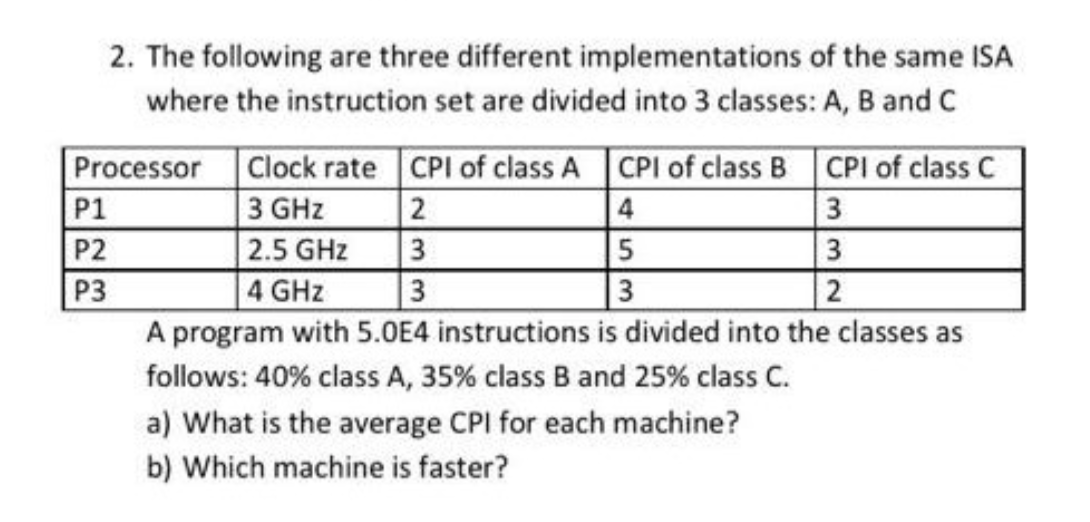 2. The following are three different implementations of the same ISA where the instruction set are divided into 3 classes: A, B and C

| Processor | Clock rate | CPI of class A | CPI of class B | CPI of class C |
|---|---|---|---|---|
| P1 | 3 GHz | 2 | 4 | 3 |
| P2 | 2.5 GHz | 3 | 5 | 3 |
| P3 | 4 GHz | 3 | 3 | 2 |

A program with 5.0E4 instructions is divided into the classes as follows: 40% class A, 35% class B and 25% class C.

a) What is the average CPI for each machine?

b) Which machine is faster?